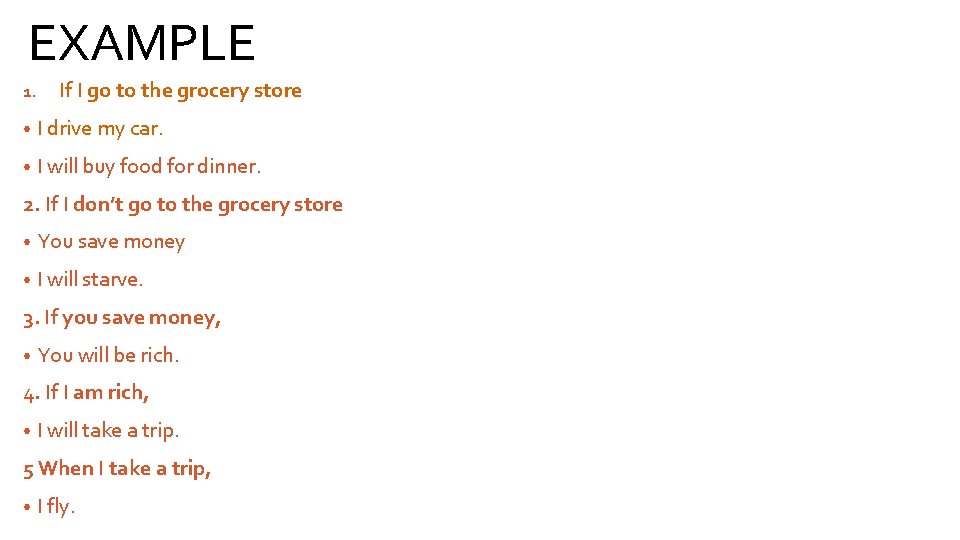 EXAMPLE

1. If I go to the grocery store

• I drive my car.

• I will buy food for dinner.

2. If I don't go to the grocery store

• You save money

• I will starve.

3. If you save money,

• You will be rich.

4. If I am rich,

• I will take a trip.

5 When I take a trip,

• I fly.